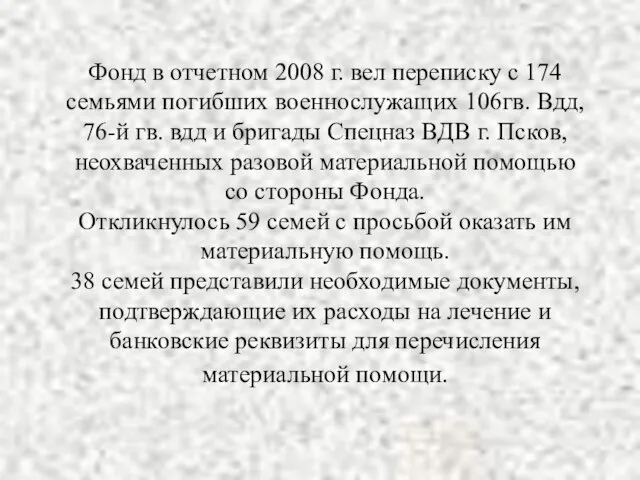 Фонд в отчетном 2008 г. вел переписку с 174 семьями погибших военнослужащих 106гв. Вдд, 76-й гв. вдд и бригады Спецназ ВДВ г. Псков, неохваченных разовой материальной помощью со стороны Фонда.
Откликнулось 59 семей с просьбой оказать им материальную помощь.
38 семей представили необходимые документы, подтверждающие их расходы на лечение и банковские реквизиты для перечисления материальной помощи.